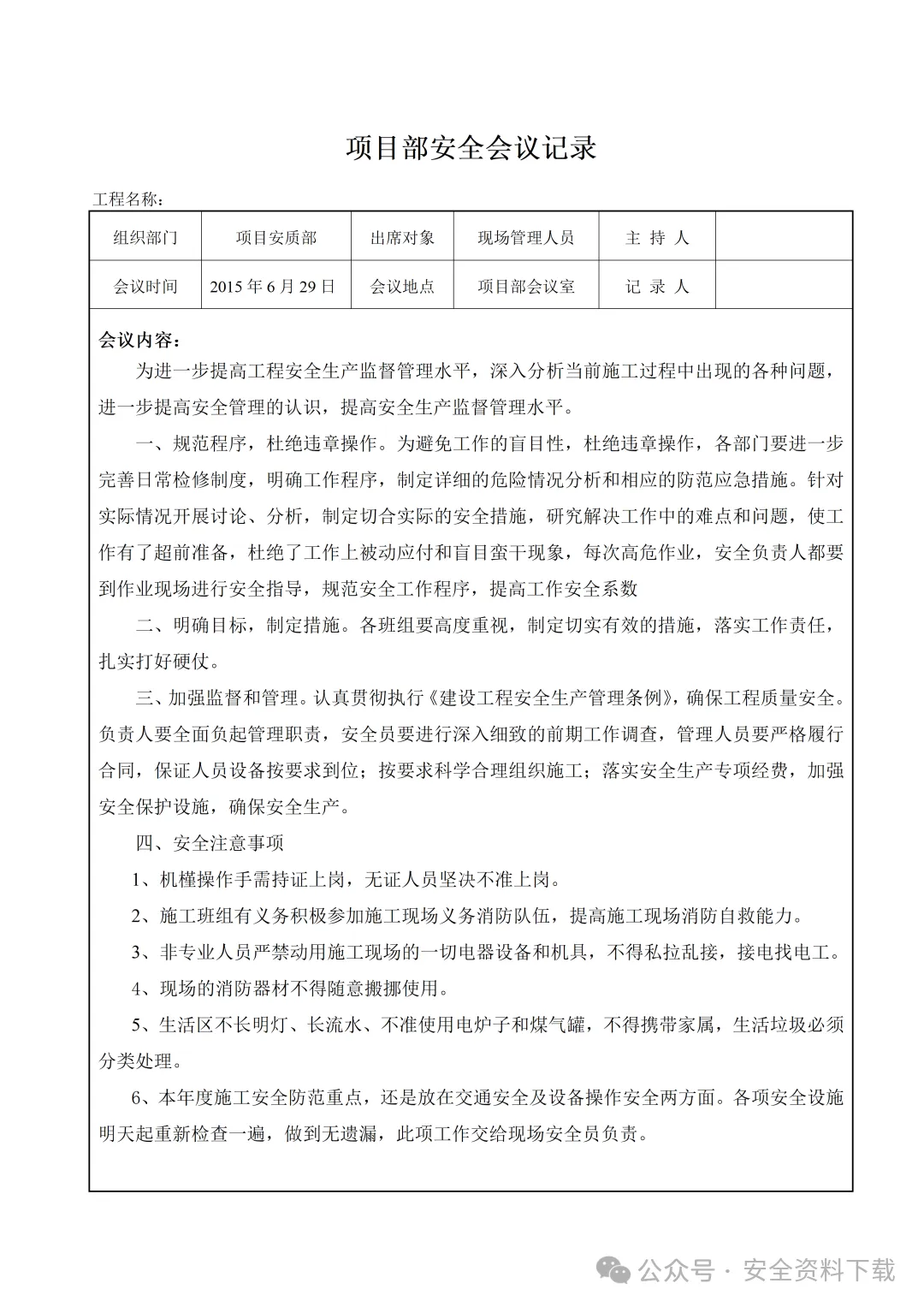 项目部安全会议记录

工程名称：

| 组织部门 | 项目安质部 | 出席对象 | 现场管理人员 | 主 持 人 |  |
|---|---|---|---|---|---|
| 会议时间 | 2015 年 6 月 29 日 | 会议地点 | 项目部会议室 | 记 录 人 |  |

会议内容：

为进一步提高工程安全生产监督管理水平，深入分析当前施工过程中出现的各种问题，进一步提高安全管理的认识，提高安全生产监督管理水平。

一、规范程序，杜绝违章操作。为避免工作的盲目性，杜绝违章操作，各部门要进一步完善日常检修制度，明确工作程序，制定详细的危险情况分析和相应的防范应急措施。针对实际情况开展讨论、分析，制定切合实际的安全措施，研究解决工作中的难点和问题，使工作有了超前准备，杜绝了工作上被动应付和盲目蛮干现象，每次高危作业，安全负责人都要到作业现场进行安全指导，规范安全工作程序，提高工作安全系数

二、明确目标，制定措施。各班组要高度重视，制定切实有效的措施，落实工作责任，扎实打好硬仗。

三、加强监督和管理。认真贯彻执行《建设工程安全生产管理条例》，确保工程质量安全。负责人要全面负起管理职责，安全员要进行深入细致的前期工作调查，管理人员要严格履行合同，保证人员设备按要求到位；按要求科学合理组织施工；落实安全生产专项经费，加强安全保护设施，确保安全生产。

四、安全注意事项

1、机槿操作手需持证上岗，无证人员坚决不准上岗。

2、施工班组有义务积极参加施工现场义务消防队伍，提高施工现场消防自救能力。

3、非专业人员严禁动用施工现场的一切电器设备和机具，不得私拉乱接，接电找电工。

4、现场的消防器材不得随意搬挪使用。

5、生活区不长明灯、长流水、不准使用电炉子和煤气罐，不得携带家属，生活垃圾必须分类处理。

6、本年度施工安全防范重点，还是放在交通安全及设备操作安全两方面。各项安全设施明天起重新检查一遍，做到无遗漏，此项工作交给现场安全员负责。

公众号 · 安全资料下载